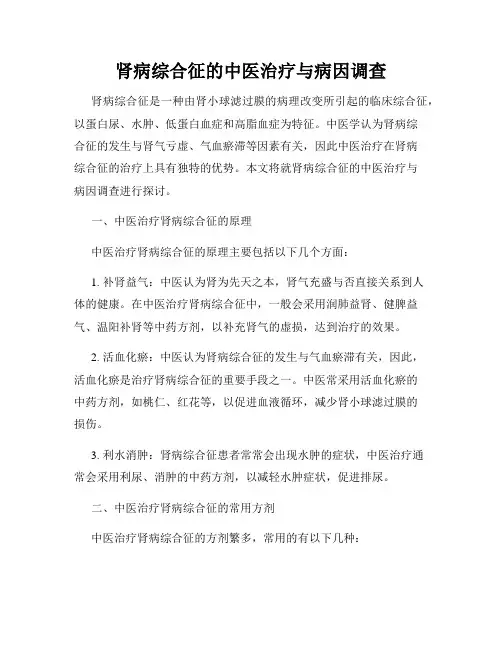 肾病综合征的中医治疗与病因调查

肾病综合征是一种由肾小球滤过膜的病理改变所引起的临床综合征，以蛋白尿、水肿、低蛋白血症和高脂血症为特征。中医学认为肾病综合征的发生与肾气亏虚、气血瘀滞等因素有关，因此中医治疗在肾病综合征的治疗上具有独特的优势。本文将就肾病综合征的中医治疗与病因调查进行探讨。

一、中医治疗肾病综合征的原理

中医治疗肾病综合征的原理主要包括以下几个方面：

1. 补肾益气：中医认为肾为先天之本，肾气充盛与否直接关系到人体的健康。在中医治疗肾病综合征中，一般会采用润肺益肾、健脾益气、温阳补肾等中药方剂，以补充肾气的虚损，达到治疗的效果。

2. 活血化瘀：中医认为肾病综合征的发生与气血瘀滞有关，因此，活血化瘀是治疗肾病综合征的重要手段之一。中医常采用活血化瘀的中药方剂，如桃仁、红花等，以促进血液循环，减少肾小球滤过膜的损伤。

3. 利水消肿：肾病综合征患者常常会出现水肿的症状，中医治疗通常会采用利尿、消肿的中药方剂，以减轻水肿症状，促进排尿。

二、中医治疗肾病综合征的常用方剂

中医治疗肾病综合征的方剂繁多，常用的有以下几种：